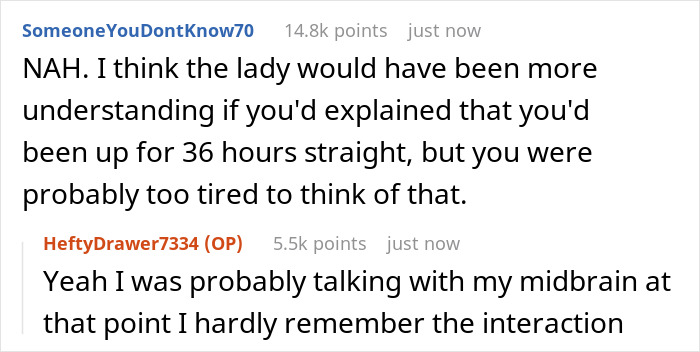 SomeoneYouDontKnow70 14.8k points just now

NAH. I think the lady would have been more understanding if you'd explained that you'd been up for 36 hours straight, but you were probably too tired to think of that.

HeftyDrawer7334 (OP) 5.5k points just now

Yeah I was probably talking with my midbrain at that point I hardly remember the interaction